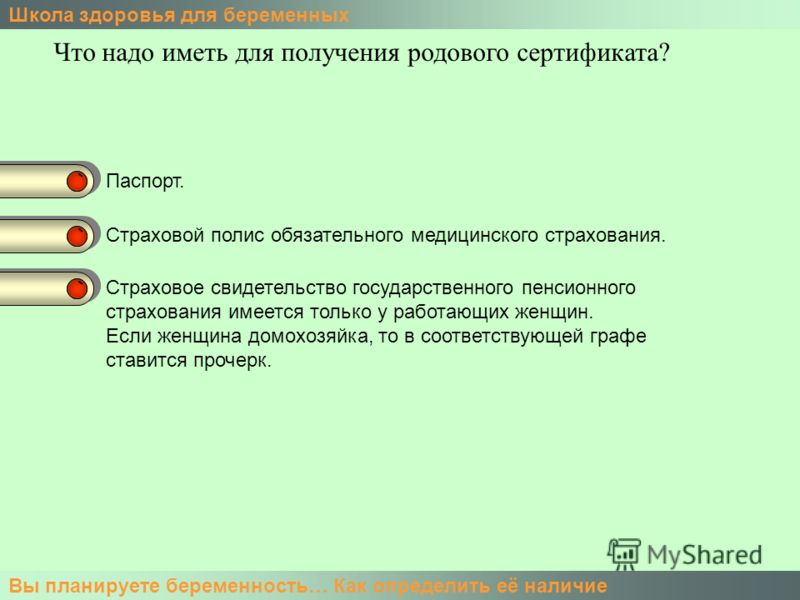 Школа здоровья для беременных

Что надо иметь для получения родового сертификата?

Паспорт.

Страховой полис обязательного медицинского страхования.

Страховое свидетельство государственного пенсионного страхования имеется только у работающих женщин. Если женщина домохозяйка, то в соответствующей графе ставится прочерк.

MyShared

Вы планируете беременность… Как определить её наличие